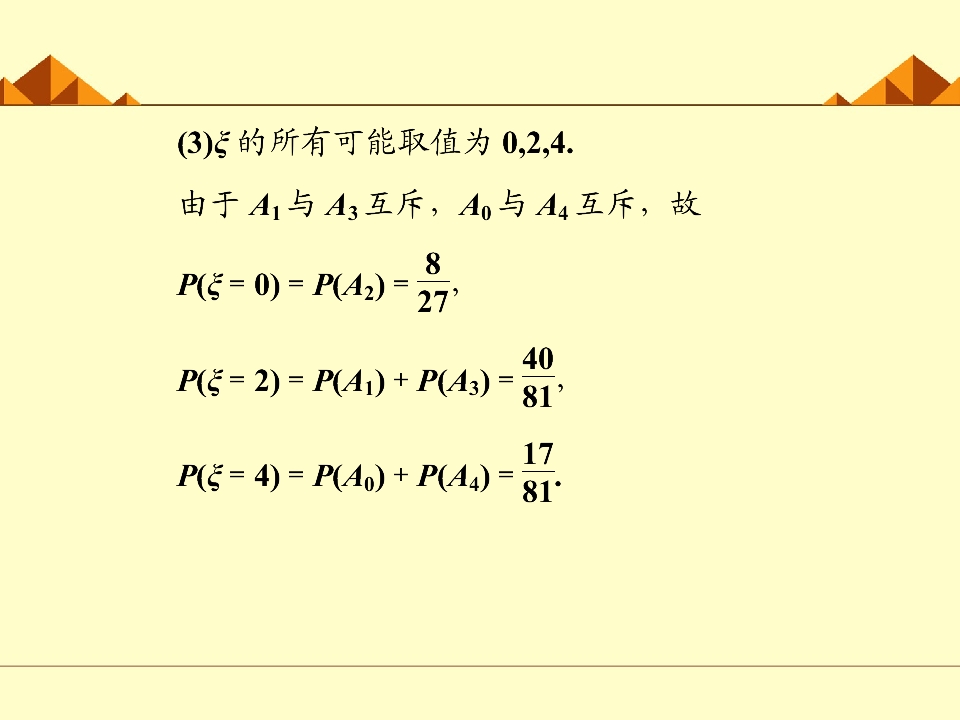 (3)$\xi$的所有可能取值为0,2,4.

由于$A_1$与$A_3$互斥，$A_0$与$A_4$互斥，故

$P(\xi=0)=P(A_2)=\frac{8}{27}$,

$P(\xi=2)=P(A_1)+P(A_3)=\frac{40}{81}$,

$P(\xi=4)=P(A_0)+P(A_4)=\frac{17}{81}$.